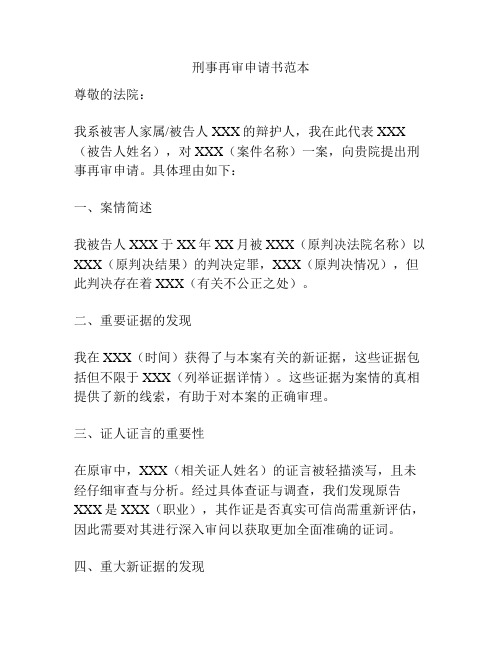 刑事再审申请书范本

尊敬的法院：

我系被害人家属/被告人 XXX 的辩护人，我在此代表 XXX（被告人姓名），对 XXX（案件名称）一案，向贵院提出刑事再审申请。具体理由如下：

一、案情简述

我被告人 XXX 于 XX 年 XX 月被 XXX（原判决法院名称）以 XXX（原判决结果）的判决定罪，XXX（原判决情况），但此判决存在着 XXX（有关不公正之处）。

二、重要证据的发现

我在 XXX（时间）获得了与本案有关的新证据，这些证据包括但不限于 XXX（列举证据详情）。这些证据为案情的真相提供了新的线索，有助于对本案的正确审理。

三、证人证言的重要性

在原审中，XXX（相关证人姓名）的证言被轻描淡写，且未经仔细审查与分析。经过具体查证与调查，我们发现原告 XXX 是 XXX（职业），其作证是否真实可信尚需重新评估，因此需要对其进行深入审问以获取更加全面准确的证词。

四、重大新证据的发现